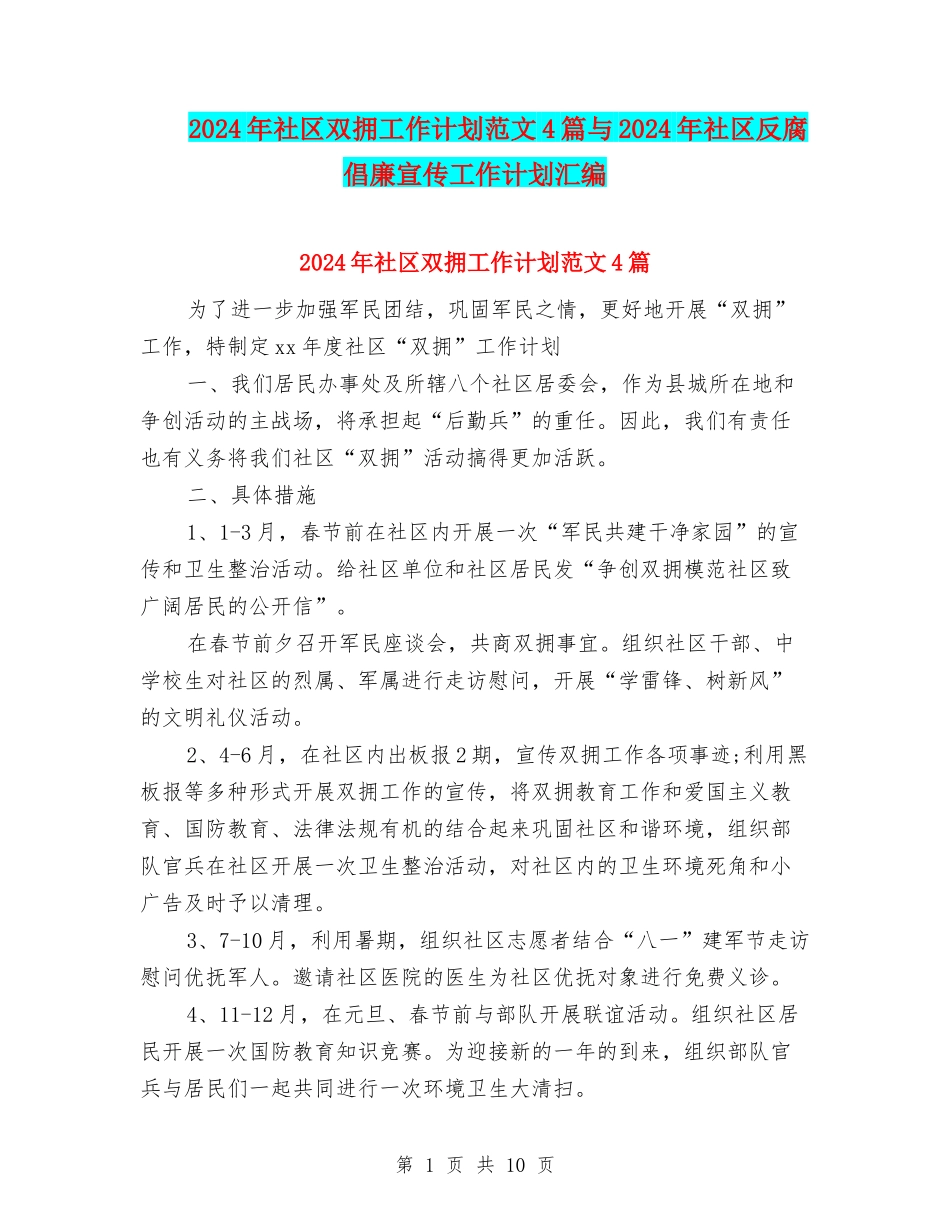 2024年社区双拥工作计划范文4篇与2024年社区反腐倡廉宣传工作计划汇编

2024年社区双拥工作计划范文4篇

为了进一步加强军民团结，巩固军民之情，更好地开展“双拥”工作，特制定xx年度社区“双拥”工作计划

一、我们居民办事处及所辖八个社区居委会，作为县城所在地和争创活动的主战场，将承担起“后勤兵”的重任。因此，我们有责任也有义务将我们社区“双拥”活动搞得更加活跃。

二、具体措施

1、1-3月，春节前在社区内开展一次“军民共建干净家园”的宣传和卫生整治活动。给社区单位和社区居民发“争创双拥模范社区致广阔居民的公开信”。

在春节前夕召开军民座谈会，共商双拥事宜。组织社区干部、中学校生对社区的烈属、军属进行走访慰问，开展“学雷锋、树新风”的文明礼仪活动。

2、4-6月，在社区内出板报2期，宣传双拥工作各项事迹;利用黑板报等多种形式开展双拥工作的宣传，将双拥教育工作和爱国主义教育、国防教育、法律法规有机的结合起来巩固社区和谐环境，组织部队官兵在社区开展一次卫生整治活动，对社区内的卫生环境死角和小广告及时予以清理。

3、7-10月，利用暑期，组织社区志愿者结合“八一”建军节走访慰问优抚军人。邀请社区医院的医生为社区优抚对象进行免费义诊。

4、11-12月，在元旦、春节前与部队开展联谊活动。组织社区居民开展一次国防教育知识竞赛。为迎接新的一年的到来，组织部队官兵与居民们一起共同进行一次环境卫生大清扫。

第 1 页 共 10 页